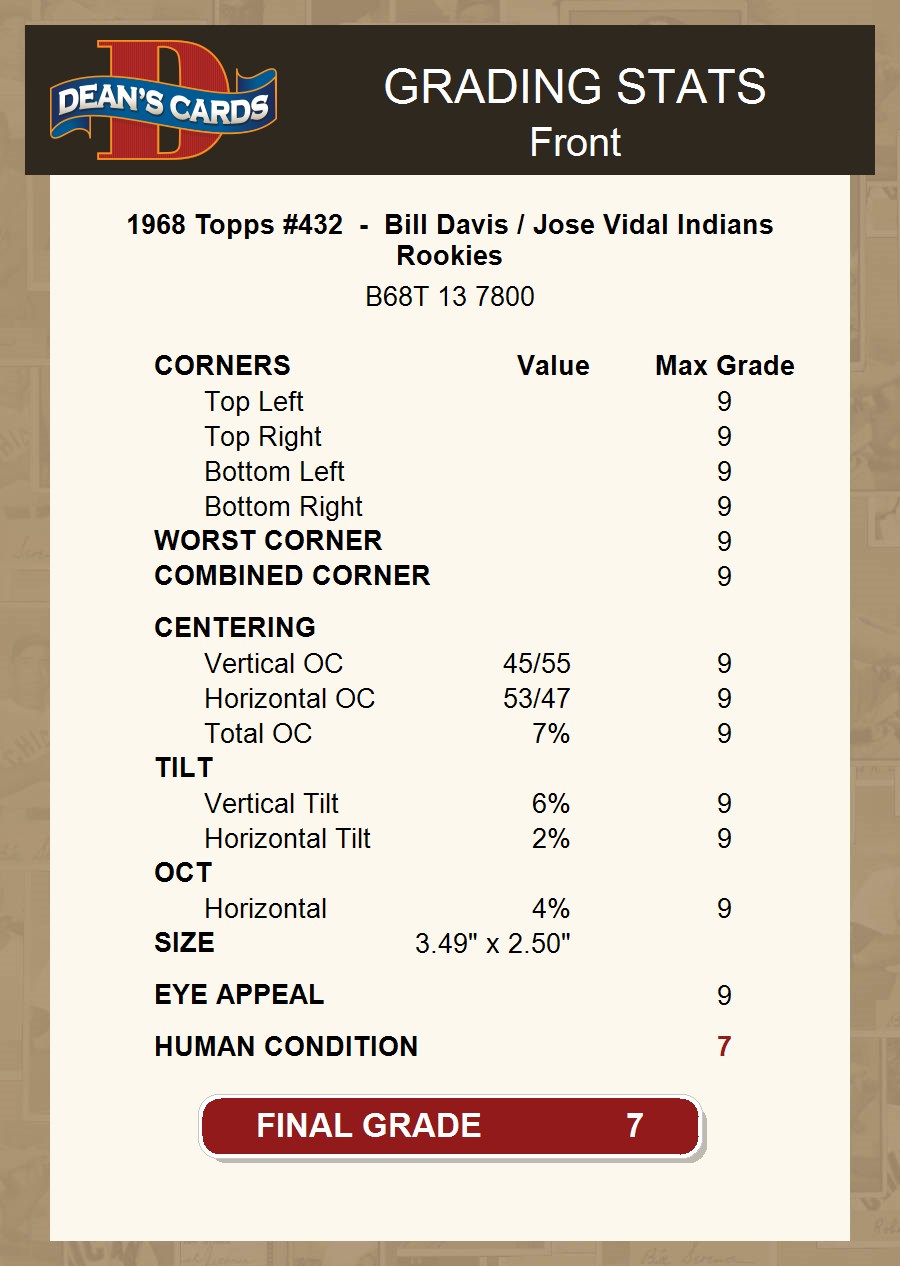 DEAN'S CARDS

GRADING STATS
Front

1968 Topps #432 - Bill Davis / Jose Vidal Indians Rookies
B68T 13 7800

| CORNERS | Value | Max Grade |
|---|---|---|
| Top Left | | 9 |
| Top Right | | 9 |
| Bottom Left | | 9 |
| Bottom Right | | 9 |
| WORST CORNER | | 9 |
| COMBINED CORNER | | 9 |
| CENTERING | | |
| Vertical OC | 45/55 | 9 |
| Horizontal OC | 53/47 | 9 |
| Total OC | 7% | 9 |
| TILT | | |
| Vertical Tilt | 6% | 9 |
| Horizontal Tilt | 2% | 9 |
| OCT | | |
| Horizontal | 4% | 9 |
| SIZE | 3.49" x 2.50" | |
| EYE APPEAL | | 9 |
| HUMAN CONDITION | | 7 |

FINAL GRADE 7